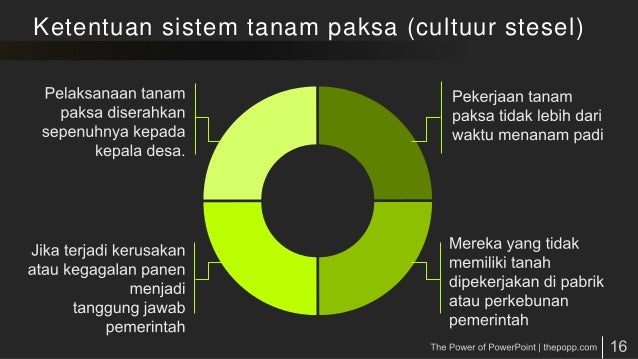 Ketentuan sistem tanam paksa (cultuur stesel)

Pelaksanaan tanam paksa diserahkan sepenuhnya kepada kepala desa.

Pekerjaan tanam paksa tidak lebih dari waktu menanam padi

Jika terjadi kerusakan atau kegagalan panen menjadi tanggung jawab pemerintah

Mereka yang tidak memiliki tanah dipekerjakan di pabrik atau perkebunan pemerintah

The Power of PowerPoint | thepopp.com

16